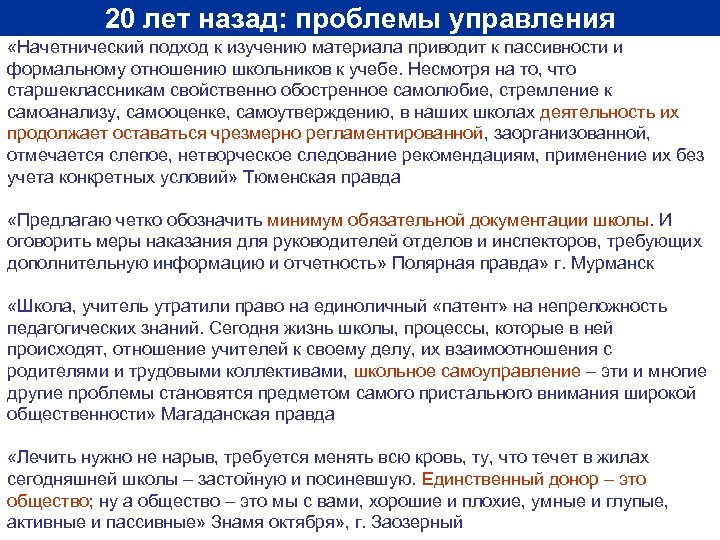 20 лет назад: проблемы управления

«Начетнический подход к изучению материала приводит к пассивности и формальному отношению школьников к учебе. Несмотря на то, что старшеклассникам свойственно обостренное самолюбие, стремление к самоанализу, самооценке, самоутверждению, в наших школах деятельность их продолжает оставаться чрезмерно регламентированной, заорганизованной, отмечается слепое, нетворческое следование рекомендациям, применение их без учета конкретных условий» Тюменская правда

«Предлагаю четко обозначить минимум обязательной документации школы. И оговорить меры наказания для руководителей отделов и инспекторов, требующих дополнительную информацию и отчетность» Полярная правда» г. Мурманск

«Школа, учитель утратили право на единоличный «патент» на непреложность педагогических знаний. Сегодня жизнь школы, процессы, которые в ней происходят, отношение учителей к своему делу, их взаимоотношения с родителями и трудовыми коллективами, школьное самоуправление – эти и многие другие проблемы становятся предметом самого пристального внимания широкой общественности» Магаданская правда

«Лечить нужно не нарыв, требуется менять всю кровь, ту, что течет в жилах сегодняшней школы – застойную и посиневшую. Единственный донор – это общество; ну а общество – это мы с вами, хорошие и плохие, умные и глупые, активные и пассивные» Знамя октября», г. Заозерный